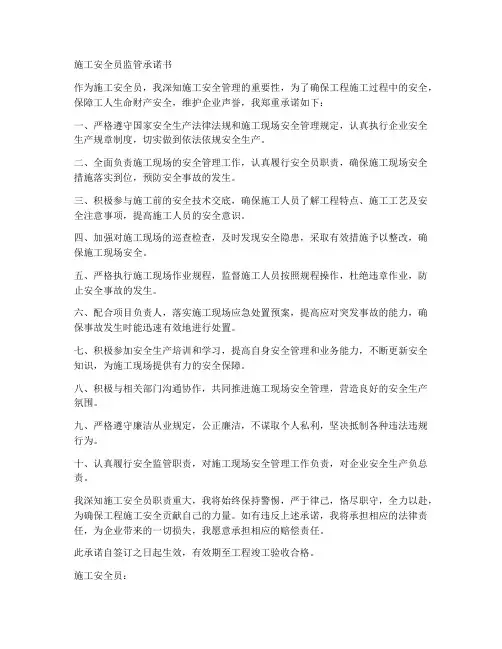 施工安全员监管承诺书

作为施工安全员，我深知施工安全管理的重要性，为了确保工程施工过程中的安全，保障工人生命财产安全，维护企业声誉，我郑重承诺如下：

一、严格遵守国家安全生产法律法规和施工现场安全管理规定，认真执行企业安全生产规章制度，切实做到依法依规安全生产。

二、全面负责施工现场的安全管理工作，认真履行安全员职责，确保施工现场安全措施落实到位，预防安全事故的发生。

三、积极参与施工前的安全技术交底，确保施工人员了解工程特点、施工工艺及安全注意事项，提高施工人员的安全意识。

四、加强对施工现场的巡查检查，及时发现安全隐患，采取有效措施予以整改，确保施工现场安全。

五、严格执行施工现场作业规程，监督施工人员按照规程操作，杜绝违章作业，防止安全事故的发生。

六、配合项目负责人，落实施工现场应急处置预案，提高应对突发事故的能力，确保事故发生时能迅速有效地进行处置。

七、积极参加安全生产培训和学习，提高自身安全管理和业务能力，不断更新安全知识，为施工现场提供有力的安全保障。

八、积极与相关部门沟通协作，共同推进施工现场安全管理，营造良好的安全生产氛围。

九、严格遵守廉洁从业规定，公正廉洁，不谋取个人私利，坚决抵制各种违法违规行为。

十、认真履行安全监管职责，对施工现场安全管理工作负责，对企业安全生产负总责。

我深知施工安全员职责重大，我将始终保持警惕，严于律己，恪尽职守，全力以赴，为确保工程施工安全贡献自己的力量。如有违反上述承诺，我将承担相应的法律责任，为企业带来的一切损失，我愿意承担相应的赔偿责任。

此承诺自签订之日起生效，有效期至工程竣工验收合格。

施工安全员：